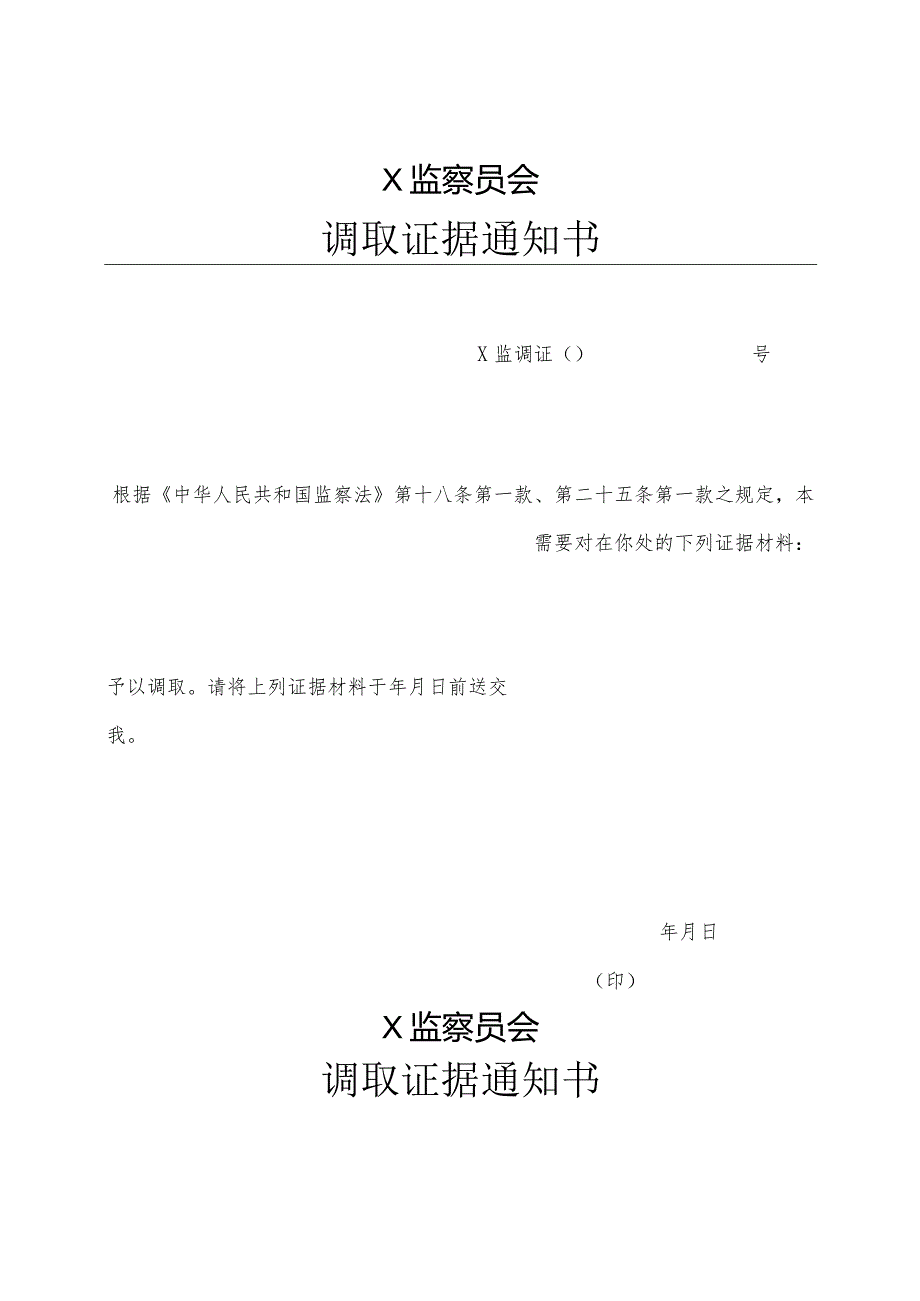 X监察员会

调取证据通知书

X监调证（） 号

根据《中华人民共和国监察法》第十八条第一款、第二十五条第一款之规定，本

需要对在你处的下列证据材料：

予以调取。请将上列证据材料于年月日前送交

我。

年月日

（印）

X监察员会

调取证据通知书